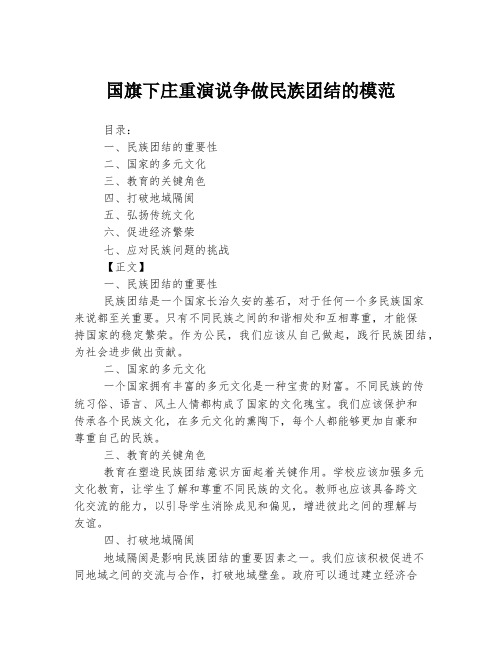 国旗下庄重演说争做民族团结的模范

目录：
一、民族团结的重要性
二、国家的多元文化
三、教育的关键角色
四、打破地域隔阂
五、弘扬传统文化
六、促进经济繁荣
七、应对民族问题的挑战
【正文】
一、民族团结的重要性
民族团结是一个国家长治久安的基石，对于任何一个多民族国家来说都至关重要。只有不同民族之间的和谐相处和互相尊重，才能保持国家的稳定繁荣。作为公民，我们应该从自己做起，践行民族团结，为社会进步做出贡献。
二、国家的多元文化
一个国家拥有丰富的多元文化是一种宝贵的财富。不同民族的传统习俗、语言、风土人情都构成了国家的文化瑰宝。我们应该保护和传承各个民族文化，在多元文化的熏陶下，每个人都能够更加自豪和尊重自己的民族。
三、教育的关键角色
教育在塑造民族团结意识方面起着关键作用。学校应该加强多元文化教育，让学生了解和尊重不同民族的文化。教师也应该具备跨文化交流的能力，以引导学生消除成见和偏见，增进彼此之间的理解与友谊。
四、打破地域隔阂
地域隔阂是影响民族团结的重要因素之一。我们应该积极促进不同地域之间的交流与合作，打破地域壁垒。政府可以通过建立经济合